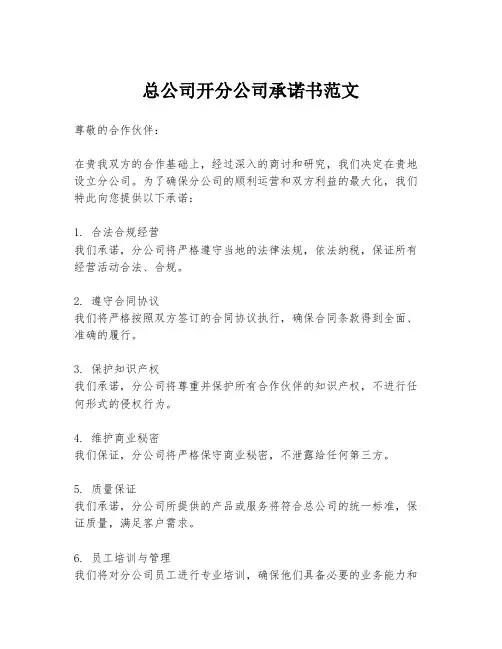 总公司开分公司承诺书范文

尊敬的合作伙伴：

在贵我双方的合作基础上，经过深入的商讨和研究，我们决定在贵地设立分公司。为了确保分公司的顺利运营和双方利益的最大化，我们特此向您提供以下承诺：

1. 合法合规经营
我们承诺，分公司将严格遵守当地的法律法规，依法纳税，保证所有经营活动合法、合规。

2. 遵守合同协议
我们将严格按照双方签订的合同协议执行，确保合同条款得到全面、准确的履行。

3. 保护知识产权
我们承诺，分公司将尊重并保护所有合作伙伴的知识产权，不进行任何形式的侵权行为。

4. 维护商业秘密
我们保证，分公司将严格保守商业秘密，不泄露给任何第三方。

5. 质量保证
我们承诺，分公司所提供的产品或服务将符合总公司的统一标准，保证质量，满足客户需求。

6. 员工培训与管理
我们将对分公司员工进行专业培训，确保他们具备必要的业务能力和